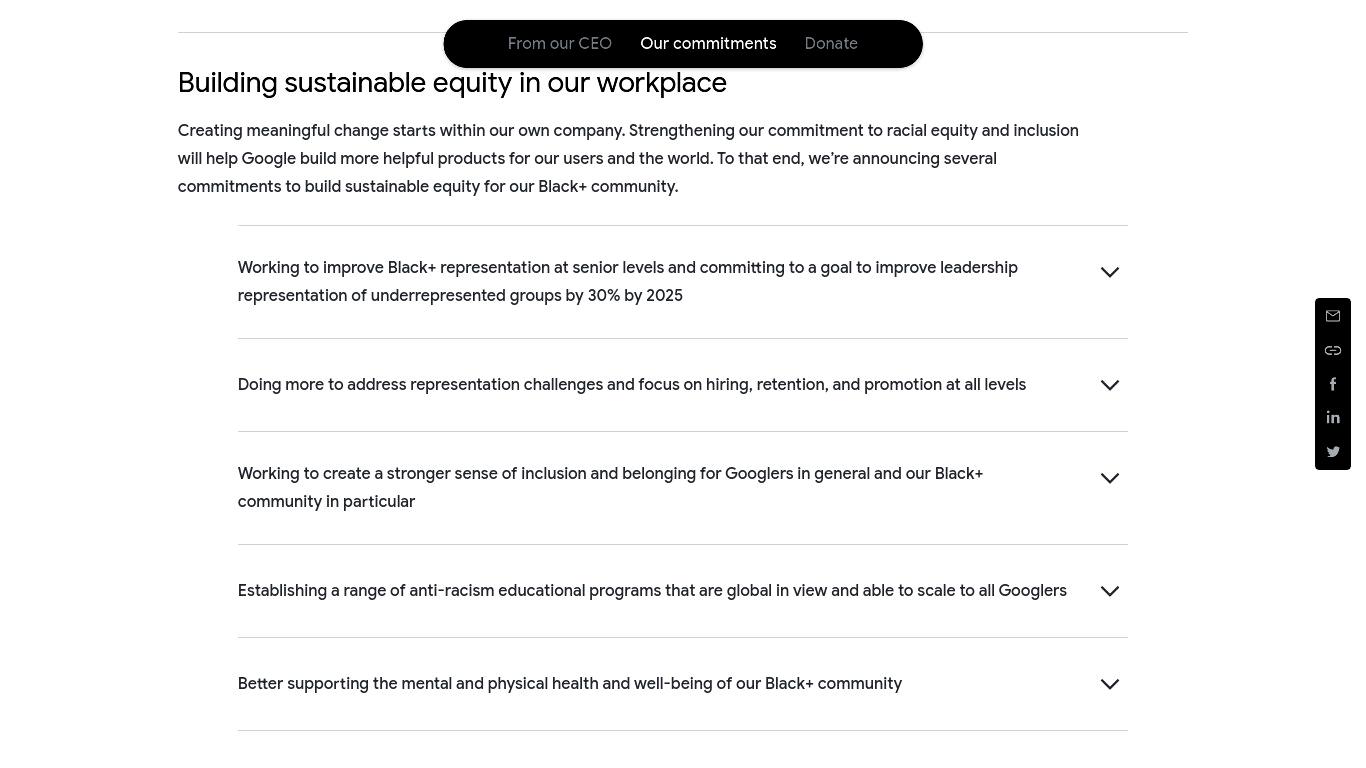 From our CEO Our commitments Donate

Building sustainable equity in our workplace

Creating meaningful change starts within our own company. Strengthening our commitment to racial equity and inclusion will help Google build more helpful products for our users and the world. To that end, we're announcing several commitments to build sustainable equity for our Black+ community.

Working to improve Black+ representation at senior levels and committing to a goal to improve leadership representation of underrepresented groups by 30% by 2025

Doing more to address representation challenges and focus on hiring, retention, and promotion at all levels

Working to create a stronger sense of inclusion and belonging for Googlers in general and our Black+ community in particular

Establishing a range of anti-racism educational programs that are global in view and able to scale to all Googlers

Better supporting the mental and physical health and well-being of our Black+ community